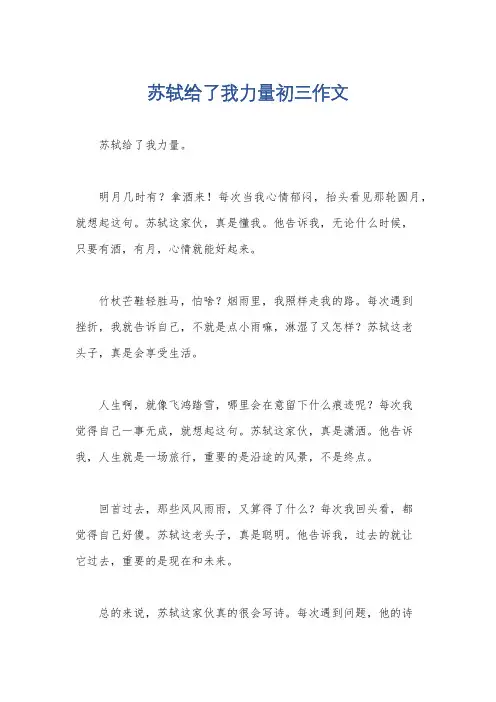 苏轼给了我力量初三作文

苏轼给了我力量。

明月几时有？拿酒来！每次当我心情郁闷，抬头看见那轮圆月，就想起这句。苏轼这家伙，真是懂我。他告诉我，无论什么时候，只要有酒，有月，心情就能好起来。

竹杖芒鞋轻胜马，怕啥？烟雨里，我照样走我的路。每次遇到挫折，我就告诉自己，不就是点小雨嘛，淋湿了又怎样？苏轼这老头子，真是会享受生活。

人生啊，就像飞鸿踏雪，哪里会在意留下什么痕迹呢？每次我觉得自己一事无成，就想起这句。苏轼这家伙，真是潇洒。他告诉我，人生就是一场旅行，重要的是沿途的风景，不是终点。

回首过去，那些风风雨雨，又算得了什么？每次我回头看，都觉得自己好傻。苏轼这老头子，真是聪明。他告诉我，过去的就让它过去，重要的是现在和未来。

总的来说，苏轼这家伙真的很会写诗。每次遇到问题，他的诗